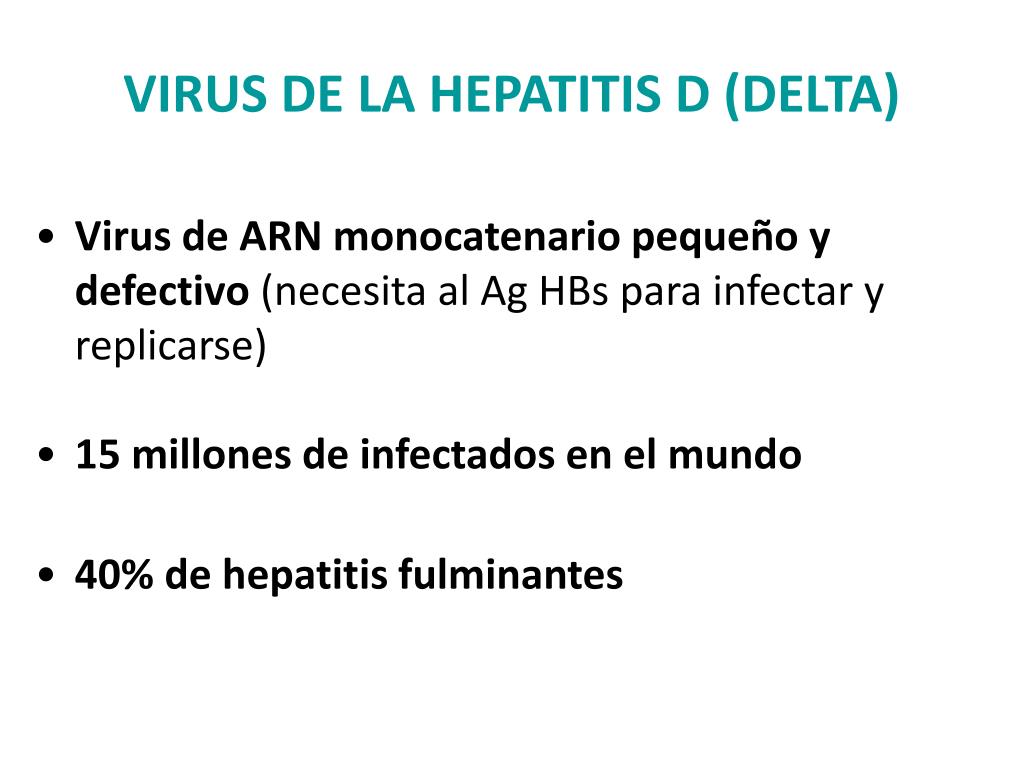 VIRUS DE LA HEPATITIS D (DELTA)

• Virus de ARN monocatenario pequeño y defectivo (necesita al Ag HBs para infectar y replicarse)

• 15 millones de infectados en el mundo

• 40% de hepatitis fulminantes